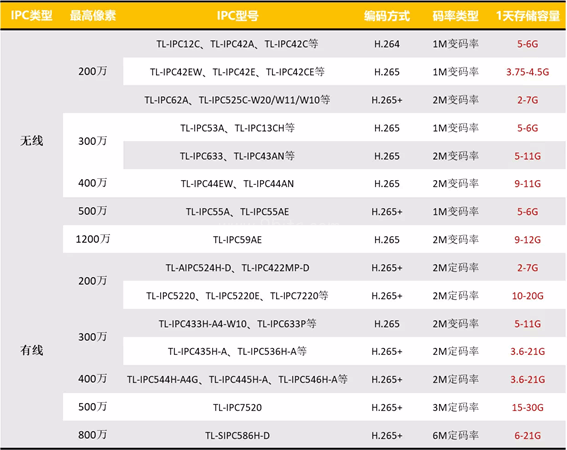 | IPC类型 | 最高像素 | IPC型号 | 编码方式 | 码率类型 | 1天存储容量 |
|---|---|---|---|---|---|
| 无线 | 200万 | TL-IPC12C、TL-IPC42A、TL-IPC42C等 | H.264 | 1M变码率 | 5-6G |
| | | TL-IPC42EW、TL-IPC42E、TL-IPC42CE等 | H.265 | 1M变码率 | 3.75-4.5G |
| | | TL-IPC62A、TL-IPC525C-W20/W11/W10等 | H.265+ | 2M变码率 | 2-7G |
| | 300万 | TL-IPC53A、TL-IPC13CH等 | H.265 | 1M变码率 | 5-6G |
| | | TL-IPC633、TL-IPC43AN等 | H.265 | 2M变码率 | 5-11G |
| | 400万 | TL-IPC44EW、TL-IPC44AN | H.265 | 2M变码率 | 9-11G |
| | 500万 | TL-IPC55A、TL-IPC55AE | H.265+ | 1M变码率 | 5-6G |
| | 1200万 | TL-IPC59AE | H.265 | 2M变码率 | 9-12G |
| 有线 | 200万 | TL-AIPC524H-D、TL-IPC422MP-D | H.265+ | 2M定码率 | 2-7G |
| | | TL-IPC5220、TL-IPC5220E、TL-IPC7220等 | H.265+ | 2M定码率 | 10-20G |
| | 300万 | TL-IPC433H-A4-W10、TL-IPC633P等 | H.265 | 2M变码率 | 5-11G |
| | | TL-IPC435H-A、TL-IPC536H-A等 | H.265+ | 2M定码率 | 3.6-21G |
| | 400万 | TL-IPC544H-A4G、TL-IPC445H-A、TL-IPC546H-A等 | H.265+ | 2M定码率 | 3.6-21G |
| | 500万 | TL-IPC7520 | H.265+ | 3M定码率 | 15-30G |
| | 800万 | TL-SIPC586H-D | H.265+ | 6M定码率 | 6-21G |